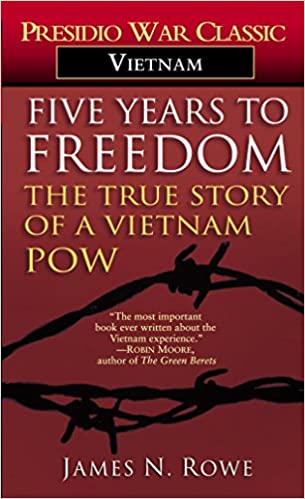 PRESIDIO WAR CLASSIC
VIETNAM

FIVE YEARS TO FREEDOM
THE TRUE STORY OF A VIETNAM POW

"The most important book ever written about the Vietnam experience."
—ROBIN MOORE, author of The Green Berets

JAMES N. ROWE